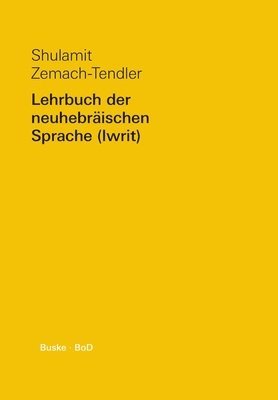 Shulamit
Zemach-Tendler

Lehrbuch der neuhebräischen Sprache (Iwrit)

Buske · BoD